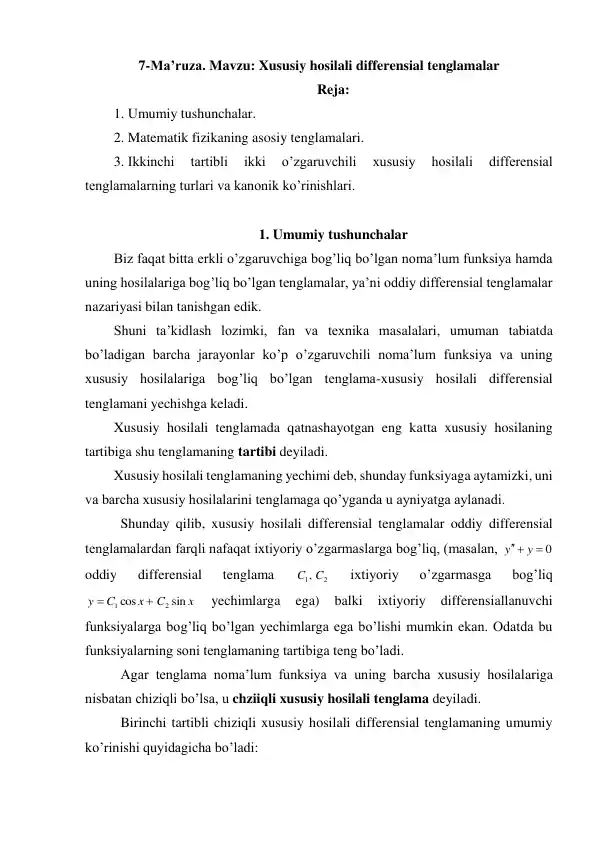 7-Ma’ruza. Mavzu: Xususiy hosilali differensial tenglamalar

Reja:

1. Umumiy tushunchalar.

2. Matematik fizikaning asosiy tenglamalari.

3. Ikkinchi tartibli ikki o’zgaruvchili xususiy hosilali differensial tenglamalarning turlari va kanonik ko’rinishlari.

1. Umumiy tushunchalar

Biz faqat bitta erkli o’zgaruvchiga bog’liq bo’lgan noma’lum funksiya hamda uning hosilalariga bog’liq bo’lgan tenglamalar, ya’ni oddiy differensial tenglamalar nazariyasi bilan tanishgan edik.

Shuni ta’kidlash lozimki, fan va texnika masalalari, umuman tabiatda bo’ladigan barcha jarayonlar ko’p o’zgaruvchili noma’lum funksiya va uning xususiy hosilalariga bog’liq bo’lgan tenglama-xususiy hosilali differensial tenglamani yechishga keladi.

Xususiy hosilali tenglamada qatnashayotgan eng katta xususiy hosilaning tartibiga shu tenglamaning tartibi deyiladi.

Xususiy hosilali tenglamaning yechimi deb, shunday funksiyaga aytamizki, uni va barcha xususiy hosilalarini tenglamaga qo’yganda u ayniyatga aylanadi.

Shunday qilib, xususiy hosilali differensial tenglamalar oddiy differensial tenglamalardan farqli nafaqat ixtiyoriy o’zgarmaslarga bog’liq, (masalan, $y'' + y = 0$ oddiy differensial tenglama $C_1, C_2$ ixtiyoriy o’zgarmasga bog’liq $y = C_1 \cos x + C_2 \sin x$ yechimlarga ega) balki ixtiyoriy differensiallanuvchi funksiyalarga bog’liq bo’lgan yechimlarga ega bo’lishi mumkin ekan. Odatda bu funksiyalarning soni tenglamaning tartibiga teng bo’ladi.

Agar tenglama noma’lum funksiya va uning barcha xususiy hosilalariga nisbatan chiziqli bo’lsa, u chziiqli xususiy hosilali tenglama deyiladi.

Birinchi tartibli chiziqli xususiy hosilali differensial tenglamaning umumiy ko’rinishi quyidagicha bo’ladi: